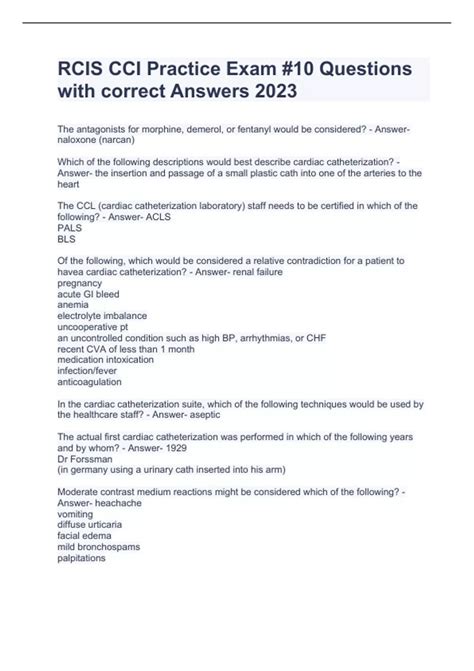 RCIS CCI Practice Exam #10 Questions with correct Answers 2023

The antagonists for morphine, demerol, or fentanyl would be considered? - Answer- naloxone (narcan)

Which of the following descriptions would best describe cardiac catheterization? - Answer- the insertion and passage of a small plastic cath into one of the arteries to the heart

The CCL (cardiac catheterization laboratory) staff needs to be certified in which of the following? - Answer- ACLS
PALS
BLS

Of the following, which would be considered a relative contradiction for a patient to havea cardiac catheterization? - Answer- renal failure
pregnancy
acute GI bleed
anemia
electrolyte imbalance
uncooperative pt
an uncontrolled condition such as high BP, arrhythmias, or CHF
recent CVA of less than 1 month
medication intoxication
infection/fever
anticoagulation

In the cardiac catheterization suite, which of the following techniques would be used by the healthcare staff? - Answer- aseptic

The actual first cardiac catheterization was performed in which of the following years and by whom? - Answer- 1929
Dr Forssman
(in germany using a urinary cath inserted into his arm)

Moderate contrast medium reactions might be considered which of the following? - Answer- heachache
vomiting
diffuse urticaria
facial edema
mild bronchospams
palpitations